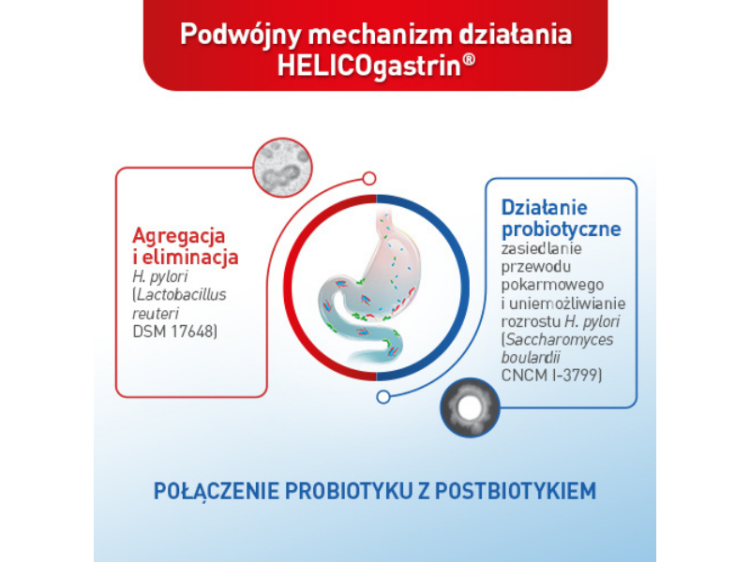 Podwójny mechanizm działania HELICOgastrin®

Agregacja i eliminacja
H. pylori (Lactobacillus reuteri DSM 17648)

Działanie probiotyczne
zasiedlanie przewodu pokarmowego i uniemożliwianie rozrostu H. pylori (Saccharomyces boulardii CNCM I-3799)

POŁĄCZENIE PROBIOTYKU Z POSTBIOTYKIEM